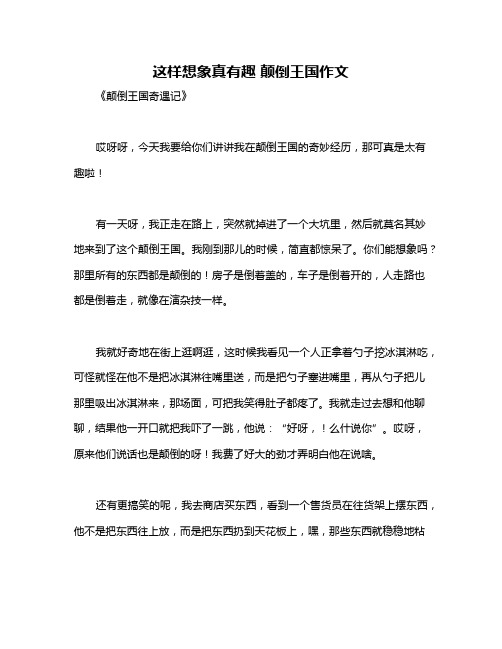 这样想象真有趣 颠倒王国作文

《颠倒王国奇遇记》

哎呀呀，今天我要给你们讲讲我在颠倒王国的奇妙经历，那可真是太有趣啦！

有一天呀，我正走在路上，突然就掉进了一个大坑里，然后就莫名其妙地来到了这个颠倒王国。我刚到那儿的时候，简直都惊呆了。你们能想象吗？那里所有的东西都是颠倒的！房子是倒着盖的，车子是倒着开的，人走路也都是倒着走，就像在演杂技一样。

我就好奇地在街上逛啊逛，这时候我看见一个人正拿着勺子挖冰淇淋吃，可怪就怪在他不是把冰淇淋往嘴里送，而是把勺子塞进嘴里，再从勺子把儿那里吸出冰淇淋来，那场面，可把我笑得肚子都疼了。我就走过去想和他聊聊，结果他一开口就把我吓了一跳，他说："好呀，！么什说你"。哎呀，原来他们说话也是颠倒的呀！我费了好大的劲才弄明白他在说啥。

还有更搞笑的呢，我去商店买东西，看到一个售货员在往货架上摆东西，他不是把东西往上放，而是把东西扔到天花板上，嘿，那些东西就稳稳地粘